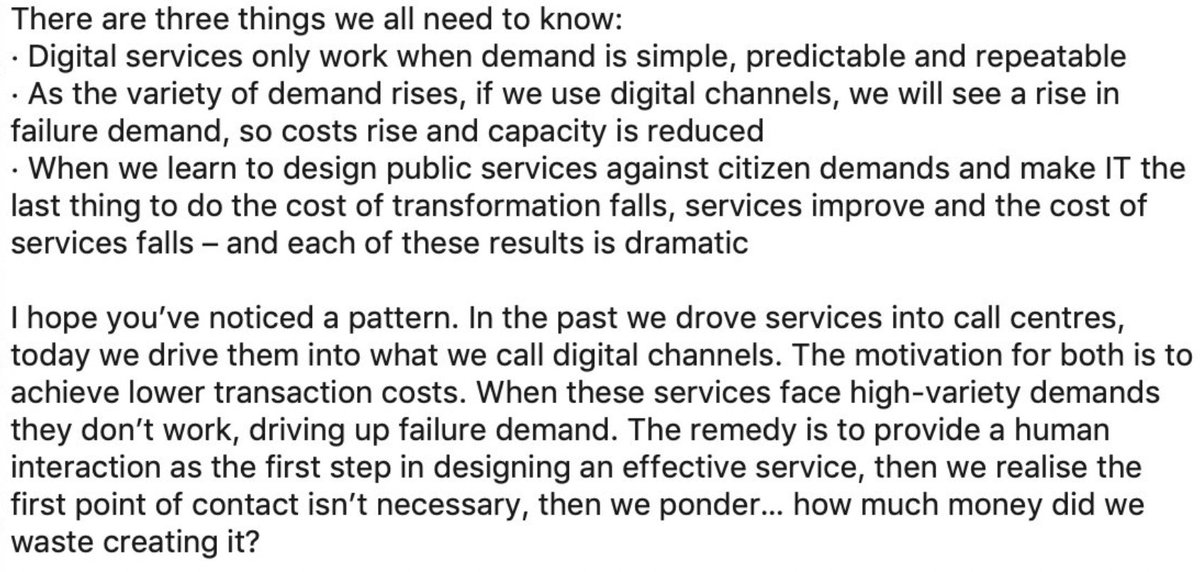 There are three things we all need to know:
· Digital services only work when demand is simple, predictable and repeatable
· As the variety of demand rises, if we use digital channels, we will see a rise in failure demand, so costs rise and capacity is reduced
· When we learn to design public services against citizen demands and make IT the last thing to do the cost of transformation falls, services improve and the cost of services falls – and each of these results is dramatic

I hope you've noticed a pattern. In the past we drove services into call centres, today we drive them into what we call digital channels. The motivation for both is to achieve lower transaction costs. When these services face high-variety demands they don't work, driving up failure demand. The remedy is to provide a human interaction as the first step in designing an effective service, then we realise the first point of contact isn't necessary, then we ponder… how much money did we waste creating it?